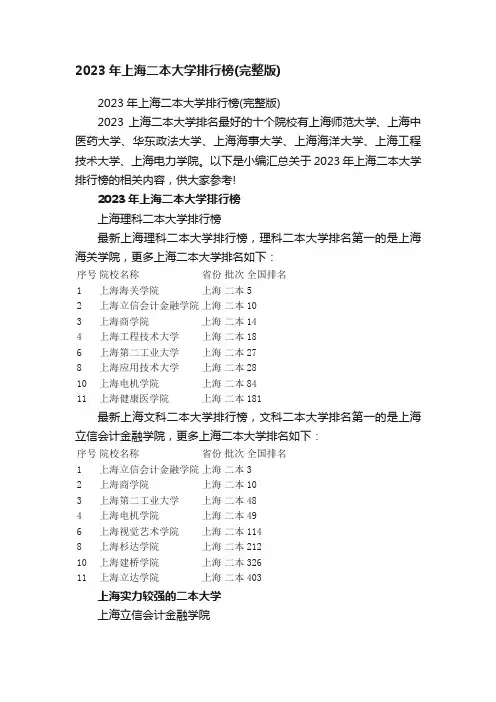 2023 年上海二本大学排行榜(完整版)

2023 年上海二本大学排行榜(完整版)

2023 上海二本大学排名最好的十个院校有上海师范大学、上海中医药大学、华东政法大学、上海海事大学、上海海洋大学、上海工程技术大学、上海电力学院。以下是小编汇总关于 2023 年上海二本大学排行榜的相关内容，供大家参考!

2023 年上海二本大学排行榜

上海理科二本大学排行榜

最新上海理科二本大学排行榜，理科二本大学排名第一的是上海海关学院，更多上海二本大学排名如下：

| 序号 | 院校名称 | 省份 | 批次 | 全国排名 |
|---|---|---|---|---|
| 1 | 上海海关学院 | 上海 | 二本 | 5 |
| 2 | 上海立信会计金融学院 | 上海 | 二本 | 10 |
| 3 | 上海商学院 | 上海 | 二本 | 14 |
| 4 | 上海工程技术大学 | 上海 | 二本 | 18 |
| 6 | 上海第二工业大学 | 上海 | 二本 | 27 |
| 8 | 上海应用技术大学 | 上海 | 二本 | 28 |
| 10 | 上海电机学院 | 上海 | 二本 | 84 |
| 11 | 上海健康医学院 | 上海 | 二本 | 181 |

最新上海文科二本大学排行榜，文科二本大学排名第一的是上海立信会计金融学院，更多上海二本大学排名如下：

| 序号 | 院校名称 | 省份 | 批次 | 全国排名 |
|---|---|---|---|---|
| 1 | 上海立信会计金融学院 | 上海 | 二本 | 3 |
| 2 | 上海商学院 | 上海 | 二本 | 10 |
| 3 | 上海第二工业大学 | 上海 | 二本 | 48 |
| 4 | 上海电机学院 | 上海 | 二本 | 49 |
| 6 | 上海视觉艺术学院 | 上海 | 二本 | 114 |
| 8 | 上海杉达学院 | 上海 | 二本 | 212 |
| 10 | 上海建桥学院 | 上海 | 二本 | 326 |
| 11 | 上海立达学院 | 上海 | 二本 | 403 |

上海实力较强的二本大学

上海立信会计金融学院